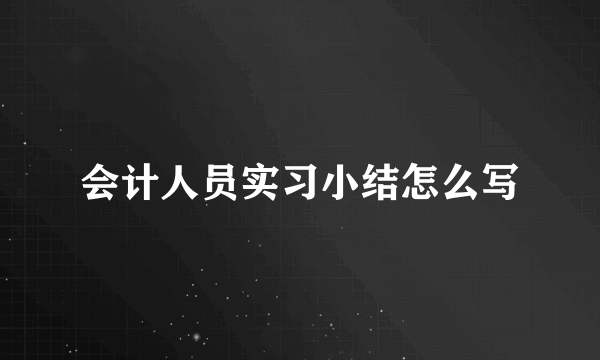 会计人员实习小结怎么写